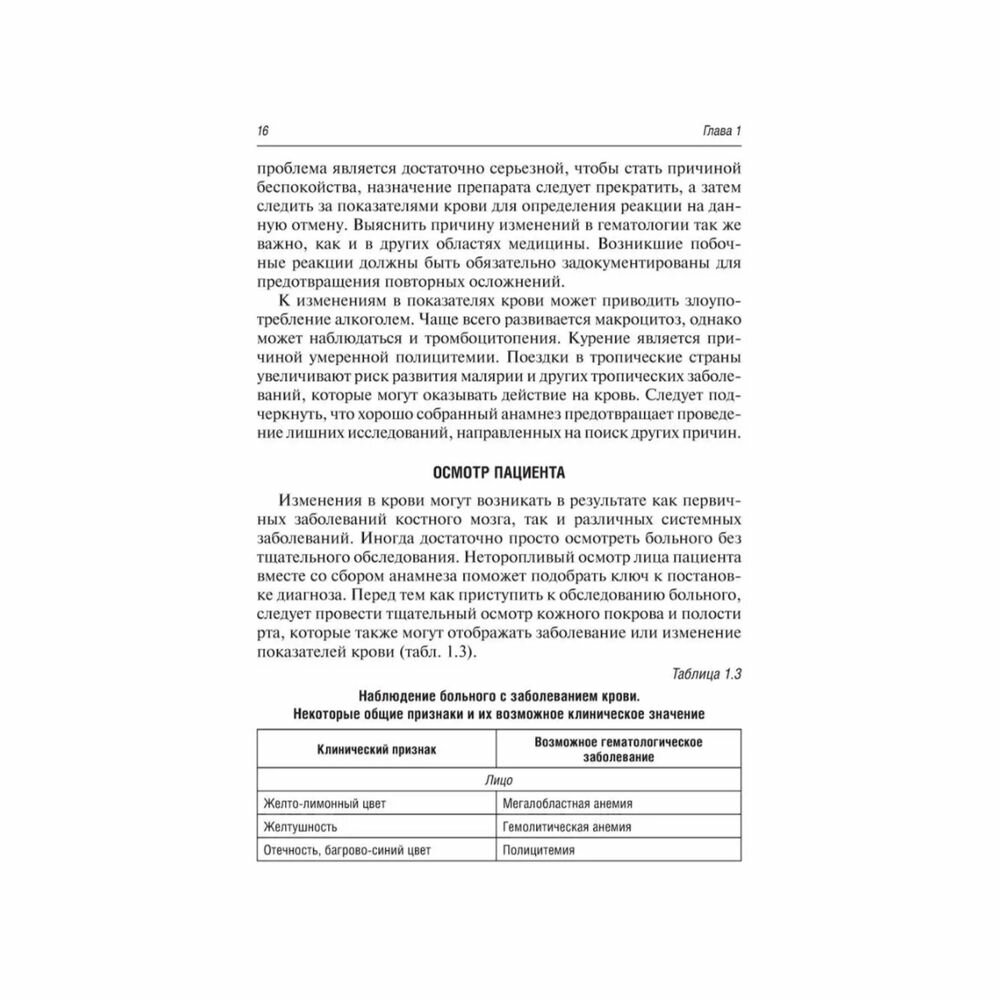 16 Глава 1

проблема является достаточно серьезной, чтобы стать причиной беспокойства, назначение препарата следует прекратить, а затем следить за показателями крови для определения реакции на данную отмену. Выяснить причину изменений в гематологии так же важно, как и в других областях медицины. Возникшие побочные реакции должны быть обязательно задокументированы для предотвращения повторных осложнений.

К изменениям в показателях крови может приводить злоупотребление алкоголем. Чаще всего развивается макроцитоз, однако может наблюдаться и тромбоцитопения. Курение является причиной умеренной полицитемии. Поездки в тропические страны увеличивают риск развития малярии и других тропических заболеваний, которые могут оказывать действие на кровь. Следует подчеркнуть, что хорошо собранный анамнез предотвращает проведение лишних исследований, направленных на поиск других причин.

ОСМОТР ПАЦИЕНТА

Изменения в крови могут возникать в результате как первичных заболеваний костного мозга, так и различных системных заболеваний. Иногда достаточно просто осмотреть больного без тщательного обследования. Неторопливый осмотр лица пациента вместе со сбором анамнеза поможет подобрать ключ к постановке диагноза. Перед тем как приступить к обследованию больного, следует провести тщательный осмотр кожного покрова и полости рта, которые также могут отображать заболевание или изменение показателей крови (табл. 1.3).

Таблица 1.3

Наблюдение больного с заболеванием крови. Некоторые общие признаки и их возможное клиническое значение

| Клинический признак | Возможное гематологическое заболевание |
|---|---|
| Лицо | |
| Желто-лимонный цвет | Мегалобластная анемия |
| Желтушность | Гемолитическая анемия |
| Отечность, багрово-синий цвет | Полицитемия |